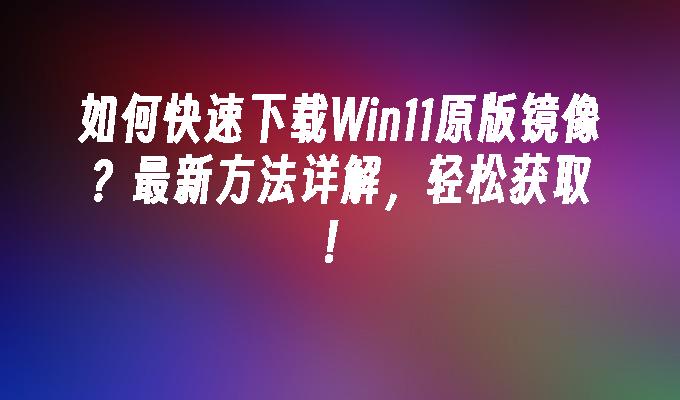 如何快速下载Win11原版镜像？最新方法详解，轻松获取！